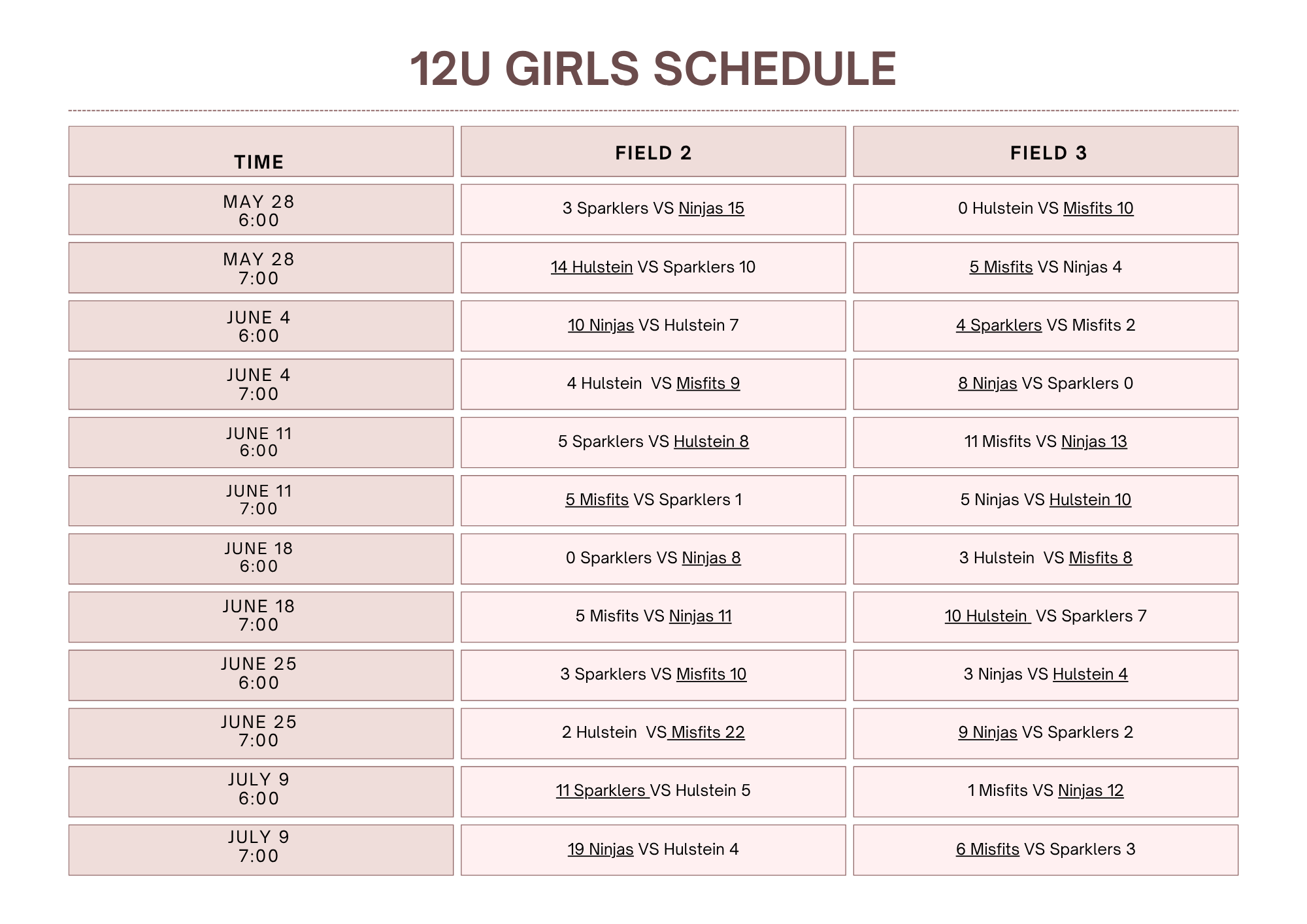 12U GIRLS SCHEDULE

| TIME | FIELD 2 | FIELD 3 |
|---|---|---|
| MAY 28 6:00 | 3 Sparklers VS Ninjas 15 | 0 Hulstein VS Misfits 10 |
| MAY 28 7:00 | 14 Hulstein VS Sparklers 10 | 5 Misfits VS Ninjas 4 |
| JUNE 4 6:00 | 10 Ninjas VS Hulstein 7 | 4 Sparklers VS Misfits 2 |
| JUNE 4 7:00 | 4 Hulstein VS Misfits 9 | 8 Ninjas VS Sparklers 0 |
| JUNE 11 6:00 | 5 Sparklers VS Hulstein 8 | 11 Misfits VS Ninjas 13 |
| JUNE 11 7:00 | 5 Misfits VS Sparklers 1 | 5 Ninjas VS Hulstein 10 |
| JUNE 18 6:00 | 0 Sparklers VS Ninjas 8 | 3 Hulstein VS Misfits 8 |
| JUNE 18 7:00 | 5 Misfits VS Ninjas 11 | 10 Hulstein VS Sparklers 7 |
| JUNE 25 6:00 | 3 Sparklers VS Misfits 10 | 3 Ninjas VS Hulstein 4 |
| JUNE 25 7:00 | 2 Hulstein VS Misfits 22 | 9 Ninjas VS Sparklers 2 |
| JULY 9 6:00 | 11 Sparklers VS Hulstein 5 | 1 Misfits VS Ninjas 12 |
| JULY 9 7:00 | 19 Ninjas VS Hulstein 4 | 6 Misfits VS Sparklers 3 |